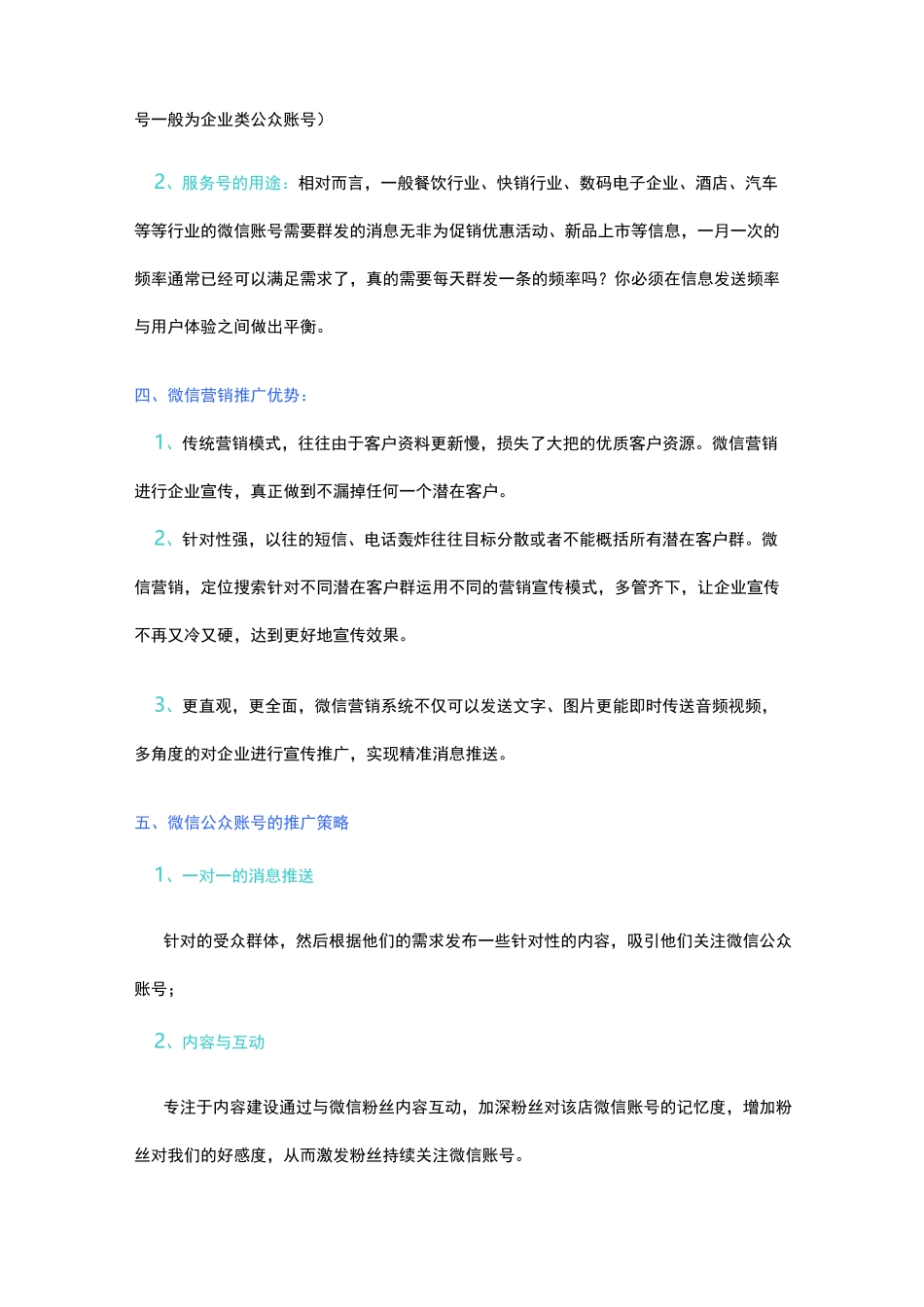 号一般为企业类公众账号）

2、服务号的用途：相对而言，一般餐饮行业、快销行业、数码电子企业、酒店、汽车等等行业的微信账号需要群发的消息无非为促销优惠活动、新品上市等信息，一月一次的频率通常已经可以满足需求了，真的需要每天群发一条的频率吗？你必须在信息发送频率与用户体验之间做出平衡。

四、微信营销推广优势：

1、传统营销模式，往往由于客户资料更新慢，损失了大把的优质客户资源。微信营销进行企业宣传，真正做到不漏掉任何一个潜在客户。

2、针对性强，以往的短信、电话轰炸往往目标分散或者不能概括所有潜在客户群。微信营销，定位搜索针对不同潜在客户群运用不同的营销宣传模式，多管齐下，让企业宣传不再又冷又硬，达到更好地宣传效果。

3、更直观，更全面，微信营销系统不仅可以发送文字、图片更能即时传送音频视频，多角度的对企业进行宣传推广，实现精准消息推送。

五、微信公众账号的推广策略

1、一对一的消息推送

针对的受众群体，然后根据他们的需求发布一些针对性的内容，吸引他们关注微信公众账号；

2、内容与互动

专注于内容建设通过与微信粉丝内容互动，加深粉丝对该店微信账号的记忆度，增加粉丝对我们的好感度，从而激发粉丝持续关注微信账号。